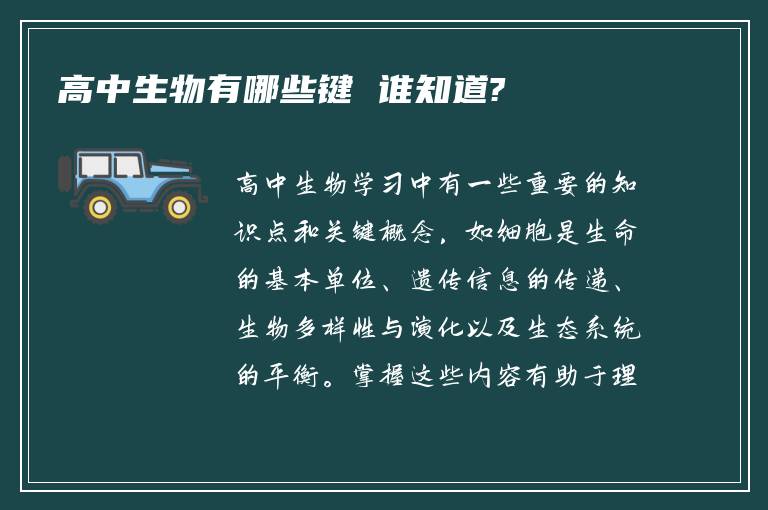 高中生物有哪些键 谁知道?

高中生物学习中有一些重要的知识点和关键概念，如细胞是生命的基本单位、遗传信息的传递、生物多样性与演化以及生态系统的平衡。掌握这些内容有助于理